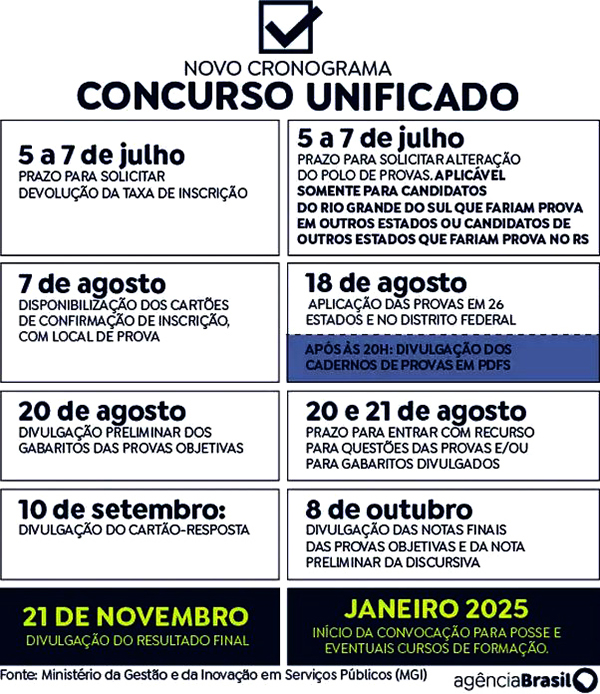 NOVO CRONOGRAMA
CONCURSO UNIFICADO

5 a 7 de julho
PRAZO PARA SOLICITAR DEVOLUÇÃO DA TAXA DE INSCRIÇÃO

5 a 7 de julho
PRAZO PARA SOLICITAR ALTERAÇÃO DO POLO DE PROVAS. APLICÁVEL SOMENTE PARA CANDIDATOS DO RIO GRANDE DO SUL QUE FARIAM PROVA EM OUTROS ESTADOS OU CANDIDATOS DE OUTROS ESTADOS QUE FARIAM PROVA NO RS

7 de agosto
DISPONIBILIZAÇÃO DOS CARTÕES DE CONFIRMAÇÃO DE INSCRIÇÃO, COM LOCAL DE PROVA

18 de agosto
APLICAÇÃO DAS PROVAS EM 26 ESTADOS E NO DISTRITO FEDERAL

APÓS ÀS 20H: DIVULGAÇÃO DOS CADERNOS DE PROVAS EM PDFS

20 de agosto
DIVULGAÇÃO PRELIMINAR DOS GABARITOS DAS PROVAS OBJETIVAS

20 e 21 de agosto
PRAZO PARA ENTRAR COM RECURSO PARA QUESTÕES DAS PROVAS E/OU PARA GABARITOS DIVULGADOS

10 de setembro:
DIVULGAÇÃO DO CARTÃO-RESPOSTA

8 de outubro
DIVULGAÇÃO DAS NOTAS FINAIS DAS PROVAS OBJETIVAS E DA NOTA PRELIMINAR DA DISCURSIVA

21 DE NOVEMBRO
DIVULGAÇÃO DO RESULTADO FINAL

JANEIRO 2025
INÍCIO DA CONVOCAÇÃO PARA POSSE E EVENTUAIS CURSOS DE FORMAÇÃO.

Fonte: Ministério da Gestão e da Inovação em Serviços Públicos (MGI)

agênciaBrasil